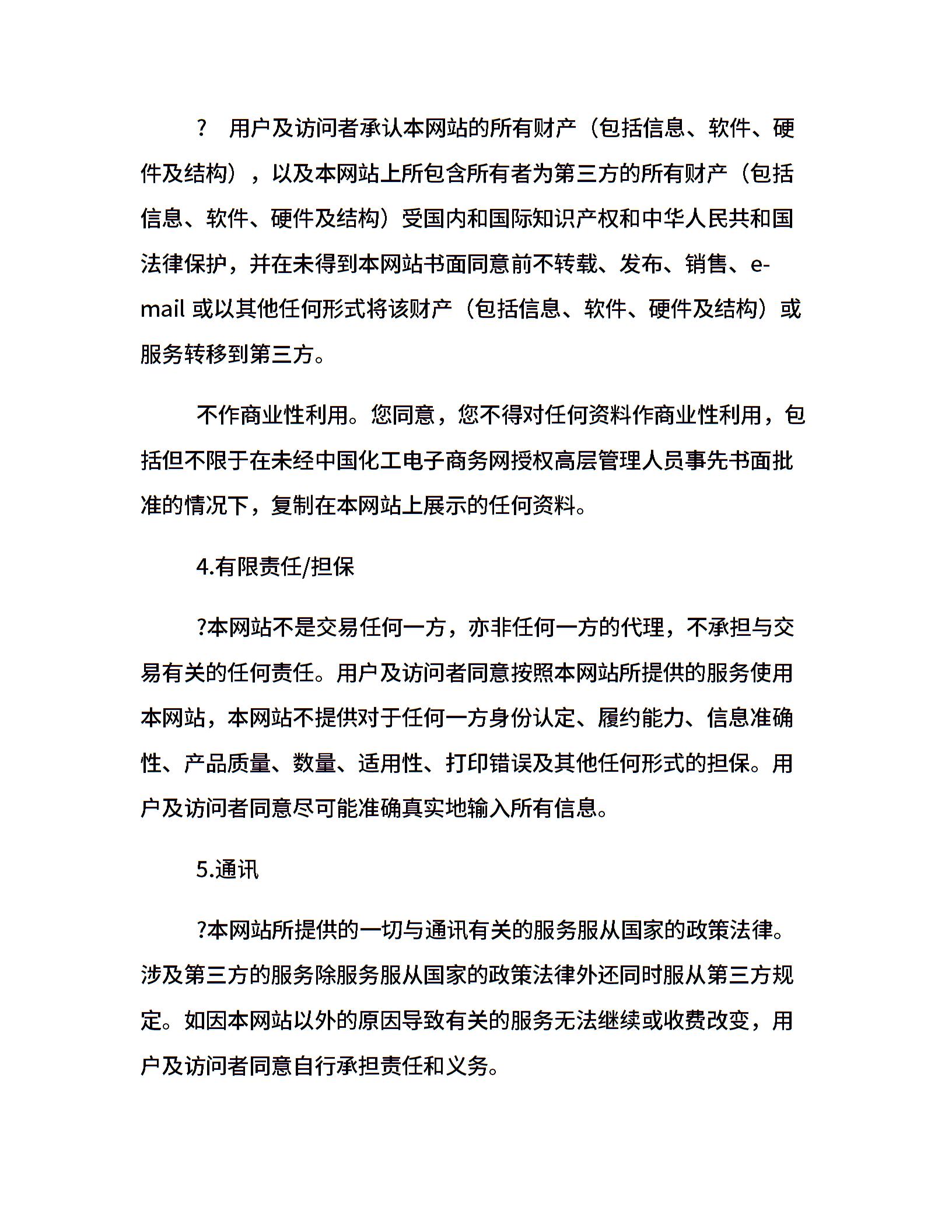 ?　用户及访问者承认本网站的所有财产（包括信息、软件、硬件及结构），以及本网站上所包含所有者为第三方的所有财产（包括信息、软件、硬件及结构）受国内和国际知识产权和中华人民共和国法律保护，并在未得到本网站书面同意前不转载、发布、销售、e-mail 或以其他任何形式将该财产（包括信息、软件、硬件及结构）或服务转移到第三方。

不作商业性利用。您同意，您不得对任何资料作商业性利用，包括但不限于在未经中国化工电子商务网授权高层管理人员事先书面批准的情况下，复制在本网站上展示的任何资料。

4.有限责任/担保

?本网站不是交易任何一方，亦非任何一方的代理，不承担与交易有关的任何责任。用户及访问者同意按照本网站所提供的服务使用本网站，本网站不提供对于任何一方身份认定、履约能力、信息准确性、产品质量、数量、适用性、打印错误及其他任何形式的担保。用户及访问者同意尽可能准确真实地输入所有信息。

5.通讯

?本网站所提供的一切与通讯有关的服务服从国家的政策法律。涉及第三方的服务除服务服从国家的政策法律外还同时服从第三方规定。如因本网站以外的原因导致有关的服务无法继续或收费改变，用户及访问者同意自行承担责任和义务。